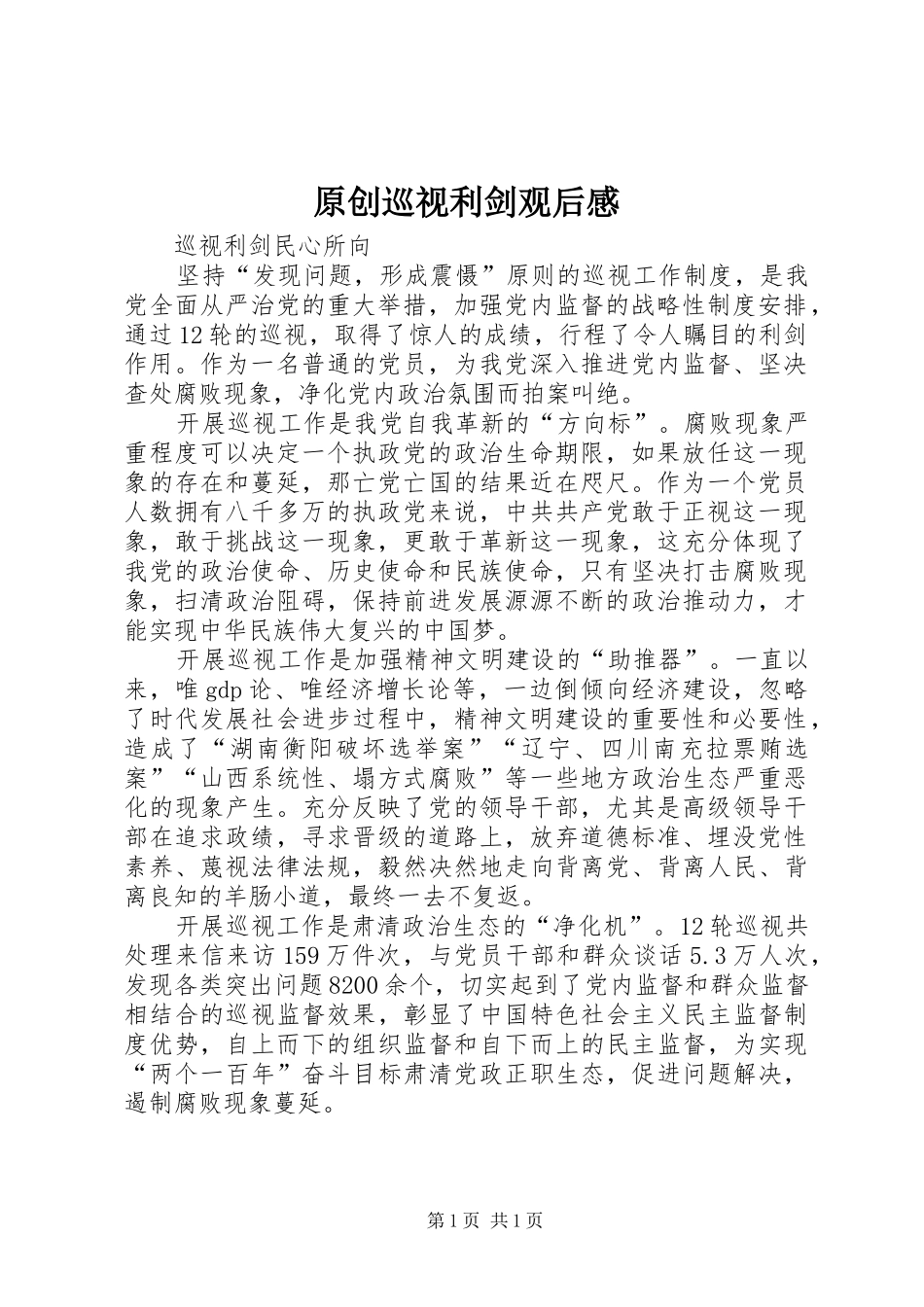 原创巡视利剑观后感

巡视利剑民心所向

坚持“发现问题，形成震慑”原则的巡视工作制度，是我党全面从严治党的重大举措，加强党内监督的战略性制度安排，通过12轮的巡视，取得了惊人的成绩，行程了令人瞩目的利剑作用。作为一名普通的党员，为我党深入推进党内监督、坚决查处腐败现象，净化党内政治氛围而拍案叫绝。

开展巡视工作是我党自我革新的“方向标”。腐败现象严重程度可以决定一个执政党的政治生命期限，如果放任这一现象的存在和蔓延，那亡党亡国的结果近在咫尺。作为一个党员人数拥有八千多万的执政党来说，中共共产党敢于正视这一现象，敢于挑战这一现象，更敢于革新这一现象，这充分体现了我党的政治使命、历史使命和民族使命，只有坚决打击腐败现象，扫清政治阻碍，保持前进发展源源不断的政治推动力，才能实现中华民族伟大复兴的中国梦。

开展巡视工作是加强精神文明建设的“助推器”。一直以来，唯gdp论、唯经济增长论等，一边倒倾向经济建设，忽略了时代发展社会进步过程中，精神文明建设的重要性和必要性，造成了“湖南衡阳破坏选举案”“辽宁、四川南充拉票贿选案”“山西系统性、塌方式腐败”等一些地方政治生态严重恶化的现象产生。充分反映了党的领导干部，尤其是高级领导干部在追求政绩，寻求晋级的道路上，放弃道德标准、埋没党性素养、蔑视法律法规，毅然决然地走向背离党、背离人民、背离良知的羊肠小道，最终一去不复返。

开展巡视工作是肃清政治生态的“净化机”。12轮巡视共处理来信来访159万件次，与党员干部和群众谈话5.3万人次，发现各类突出问题8200余个，切实起到了党内监督和群众监督相结合的巡视监督效果，彰显了中国特色社会主义民主监督制度优势，自上而下的组织监督和自下而上的民主监督，为实现“两个一百年”奋斗目标肃清党政正职生态，促进问题解决，遏制腐败现象蔓延。

第1页 共1页